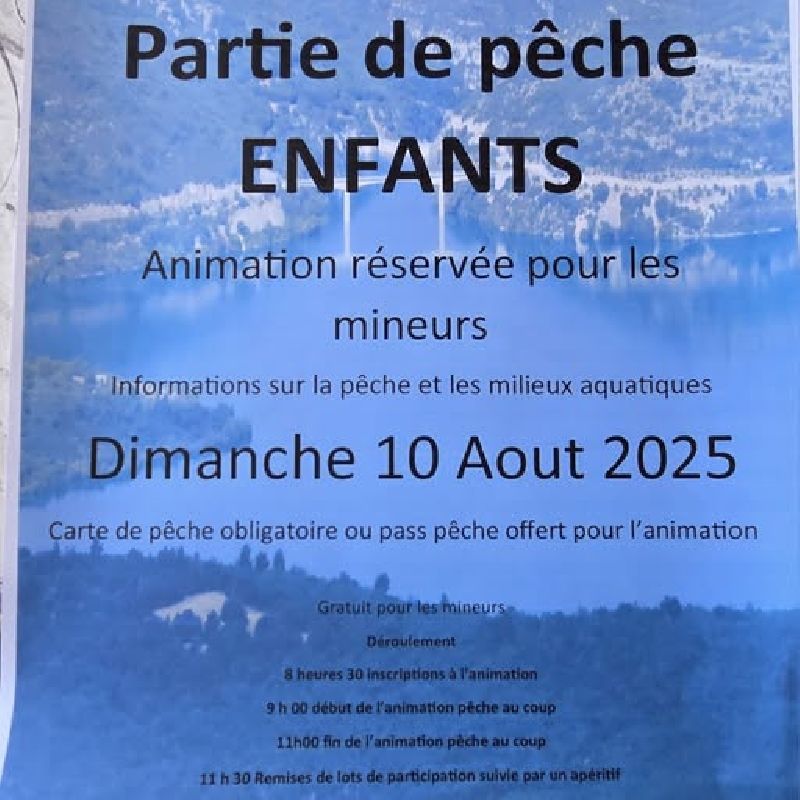 Partie de pêche
ENFANTS

Animation réservée pour les mineurs

Informations sur la pêche et les milieux aquatiques

Dimanche 10 Aout 2025

Carte de pêche obligatoire ou pass pêche offert pour l'animation

Gratuit pour les mineurs

Déroulement

8 heures 30 inscriptions à l'animation

9 h 00 début de l'animation pêche au coup

11h00 fin de l'animation pêche au coup

11 h 30 Remises de lots de participation suivie par un apéritif